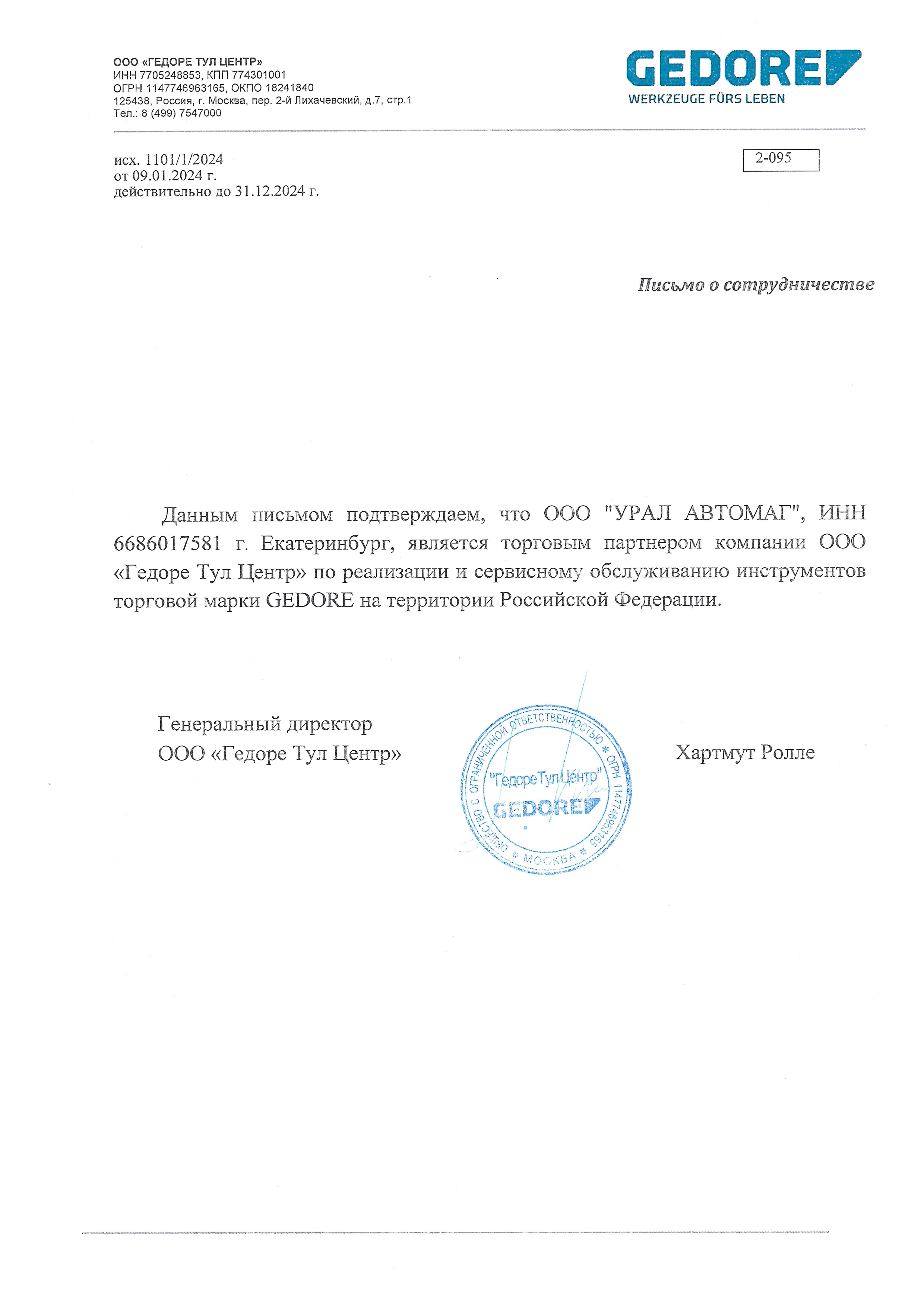 ООО «ГЕДОРЕ ТУЛ ЦЕНТР»
ИНН 7705248853, КПП 774301001
ОГРН 1147746963165, ОКПО 18241840
125438, Россия, г. Москва, пер. 2-й Лихачевский, д.7, стр.1
Тел.: 8 (499) 7547000

GEDORE
WERKZEUGE FÜRS LEBEN

исх. 1101/1/2024
от 09.01.2024 г.
действительно до 31.12.2024 г.

2-095

Письмо о сотрудничестве

Данным письмом подтверждаем, что ООО "УРАЛ АВТОМАГ", ИНН 6686017581 г. Екатеринбург, является торговым партнером компании ООО «Гедоре Тул Центр» по реализации и сервисному обслуживанию инструментов торговой марки GEDORE на территории Российской Федерации.

Генеральный директор
ООО «Гедоре Тул Центр»

ОБЩЕСТВО С ОГРАНИЧЕННОЙ ОТВЕТСТВЕННОСТЬЮ * ОГРН 1147746963165 * МОСКВА *
"Гедоре Тул Центр"
GEDORE

Хартмут Ролле